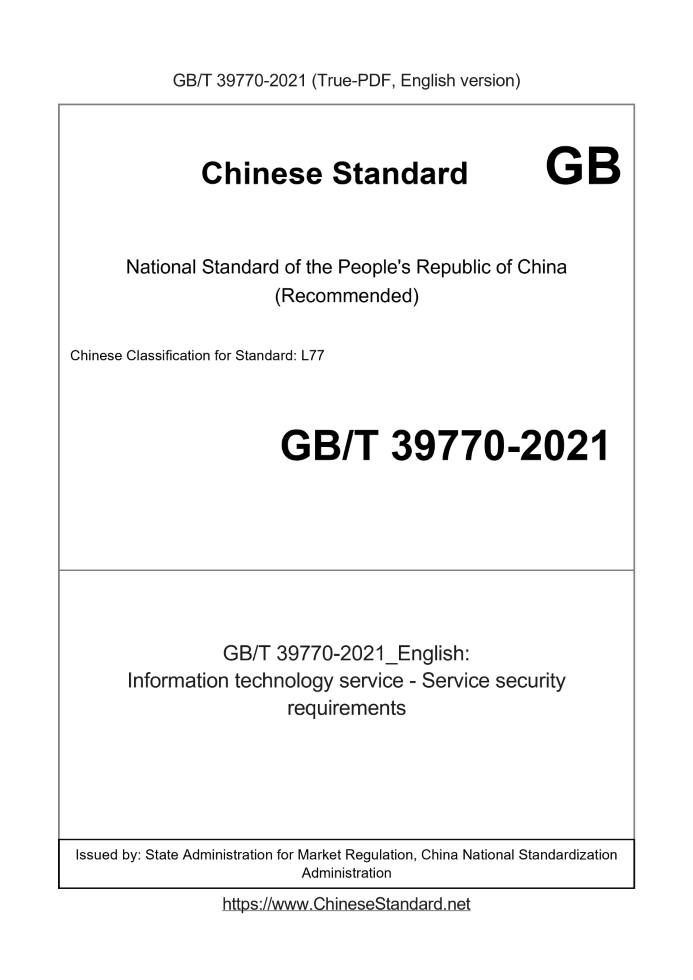 GB/T 39770-2021 (True-PDF, English version)

Chinese Standard GB

National Standard of the People's Republic of China (Recommended)

Chinese Classification for Standard: L77

GB/T 39770-2021

GB/T 39770-2021_English: Information technology service - Service security requirements

Issued by: State Administration for Market Regulation, China National Standardization Administration

https://www.ChineseStandard.net